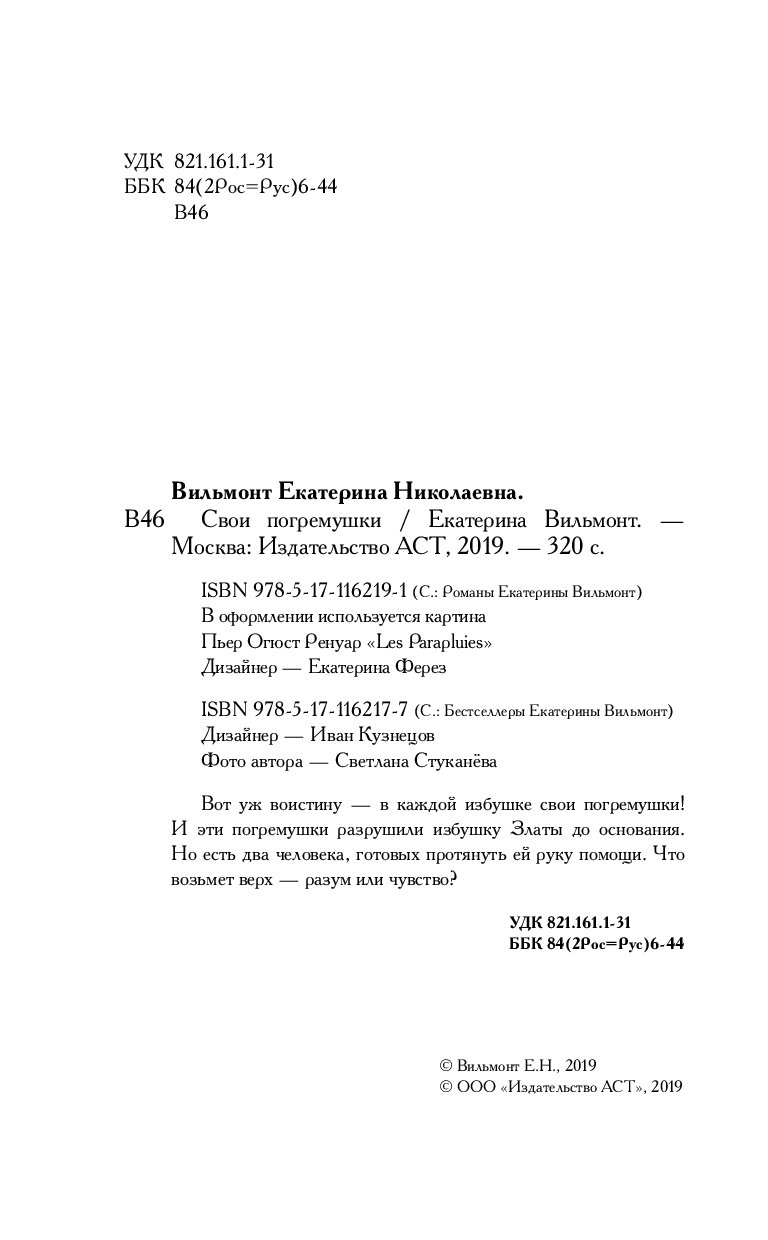 УДК 821.161.1-31
ББК 84(2Рос=Рус)6-44
В46

Вильмонт Екатерина Николаевна.
В46 Свои погремушки / Екатерина Вильмонт. — Москва: Издательство АСТ, 2019. — 320 с.

ISBN 978-5-17-116219-1 (С.: Романы Екатерины Вильмонт)
В оформлении используется картина
Пьер Огюст Ренуар «Les Parapluies»
Дизайнер — Екатерина Ферез

ISBN 978-5-17-116217-7 (С.: Бестселлеры Екатерины Вильмонт)
Дизайнер — Иван Кузнецов
Фото автора — Светлана Стуканёва

Вот уж воистину — в каждой избушке свои погремушки! И эти погремушки разрушили избушку Златы до основания. Но есть два человека, готовых протянуть ей руку помощи. Что возьмет верх — разум или чувство?

УДК 821.161.1-31
ББК 84(2Рос=Рус)6-44

© Вильмонт Е.Н., 2019
© ООО «Издательство АСТ», 2019